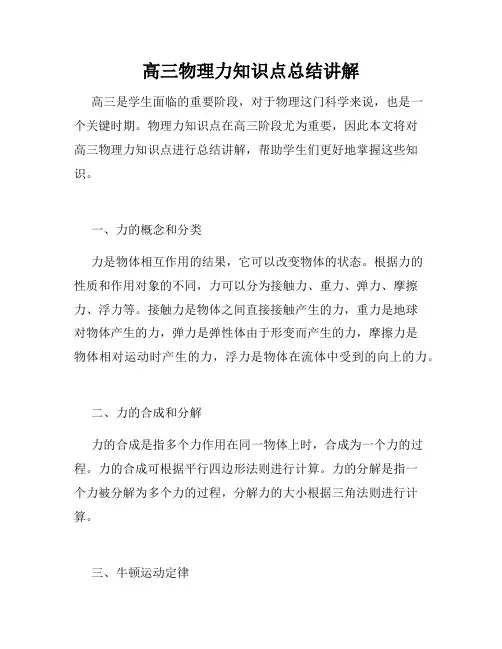 高三物理力知识点总结讲解

高三是学生面临的重要阶段，对于物理这门科学来说，也是一个关键时期。物理力知识点在高三阶段尤为重要，因此本文将对高三物理力知识点进行总结讲解，帮助学生们更好地掌握这些知识。

一、力的概念和分类

力是物体相互作用的结果，它可以改变物体的状态。根据力的性质和作用对象的不同，力可以分为接触力、重力、弹力、摩擦力、浮力等。接触力是物体之间直接接触产生的力，重力是地球对物体产生的力，弹力是弹性体由于形变而产生的力，摩擦力是物体相对运动时产生的力，浮力是物体在流体中受到的向上的力。

二、力的合成和分解

力的合成是指多个力作用在同一物体上时，合成为一个力的过程。力的合成可根据平行四边形法则进行计算。力的分解是指一个力被分解为多个力的过程，分解力的大小根据三角法则进行计算。

三、牛顿运动定律